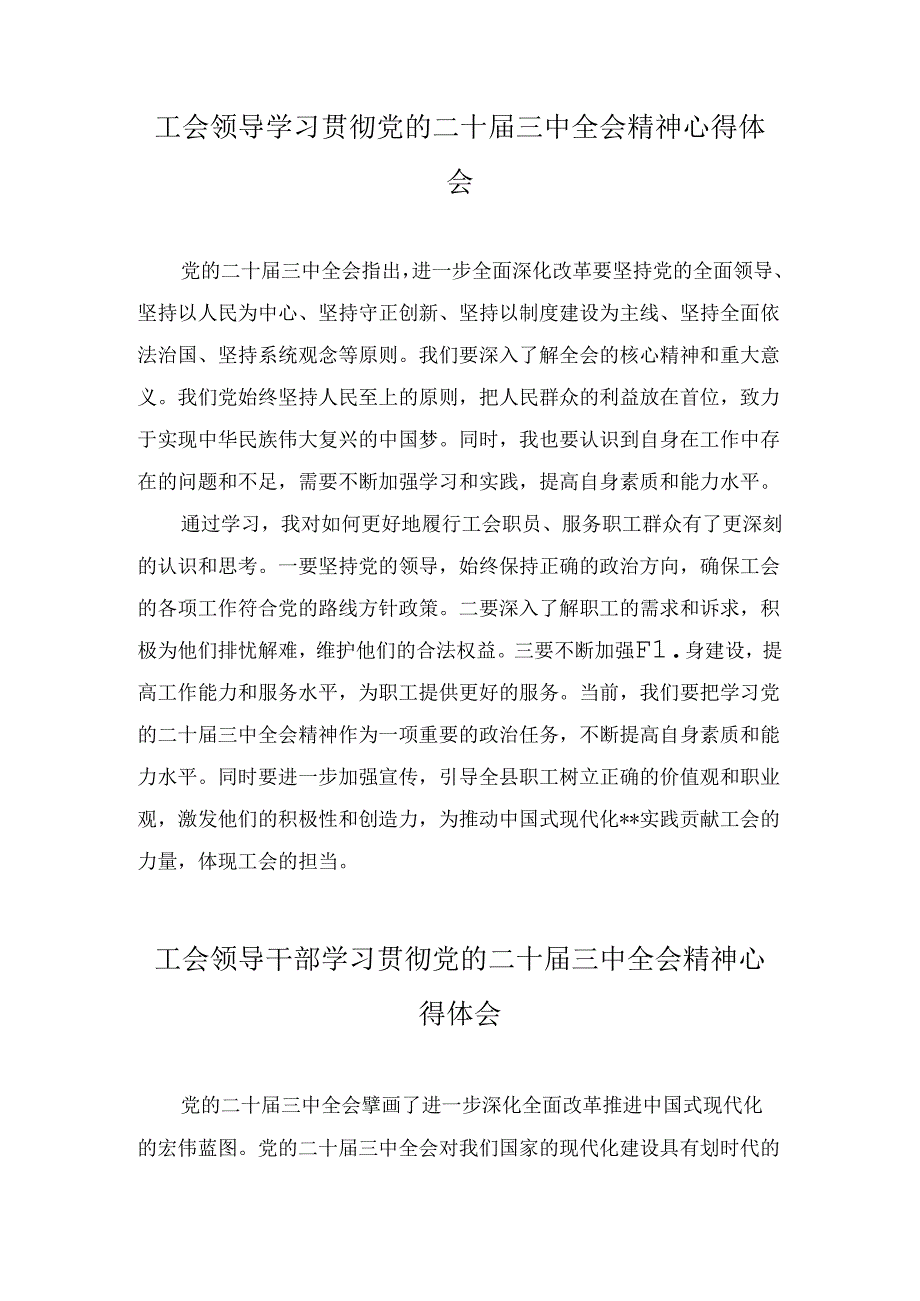 工会领导学习贯彻党的二十届三中全会精神心得体会

党的二十届三中全会指出，进一步全面深化改革要坚持党的全面领导、坚持以人民为中心、坚持守正创新、坚持以制度建设为主线、坚持全面依法治国、坚持系统观念等原则。我们要深入了解全会的核心精神和重大意义。我们党始终坚持人民至上的原则，把人民群众的利益放在首位，致力于实现中华民族伟大复兴的中国梦。同时，我也要认识到自身在工作中存在的问题和不足，需要不断加强学习和实践，提高自身素质和能力水平。

通过学习，我对如何更好地履行工会职员、服务职工群众有了更深刻的认识和思考。一要坚持党的领导，始终保持正确的政治方向，确保工会的各项工作符合党的路线方针政策。二要深入了解职工的需求和诉求，积极为他们排忧解难，维护他们的合法权益。三要不断加强F1.身建设，提高工作能力和服务水平，为职工提供更好的服务。当前，我们要把学习党的二十届三中全会精神作为一项重要的政治任务，不断提高自身素质和能力水平。同时要进一步加强宣传，引导全县职工树立正确的价值观和职业观，激发他们的积极性和创造力，为推动中国式现代化**实践贡献工会的力量，体现工会的担当。

工会领导干部学习贯彻党的二十届三中全会精神心得体会

党的二十届三中全会擘画了进一步深化全面改革推进中国式现代化的宏伟蓝图。党的二十届三中全会对我们国家的现代化建设具有划时代的